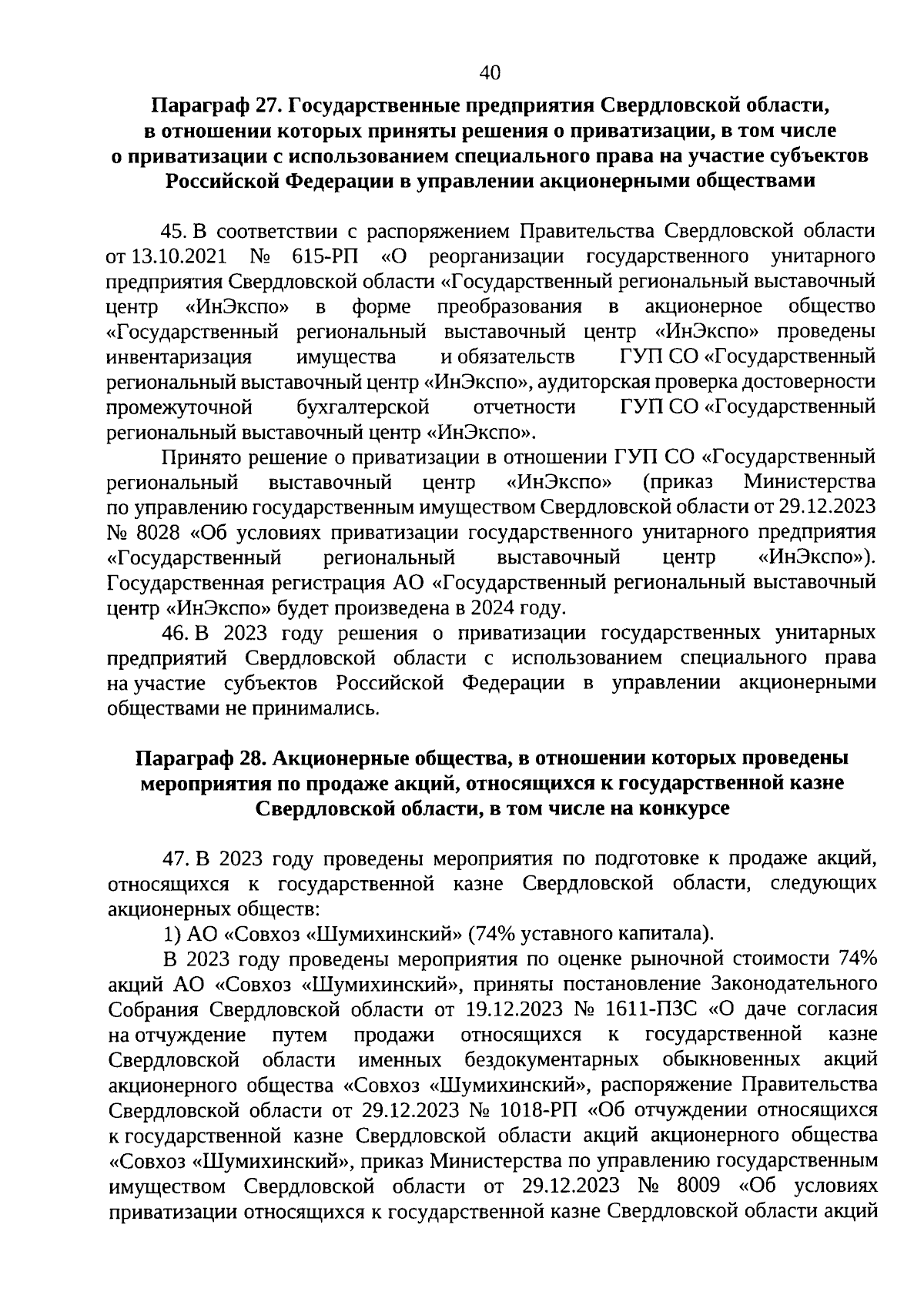 40

Параграф 27. Государственные предприятия Свердловской области, в отношении которых приняты решения о приватизации, в том числе о приватизации с использованием специального права на участие субъектов Российской Федерации в управлении акционерными обществами

45. В соответствии с распоряжением Правительства Свердловской области от 13.10.2021 № 615-РП «О реорганизации государственного унитарного предприятия Свердловской области «Государственный региональный выставочный центр «ИнЭкспо» в форме преобразования в акционерное общество «Государственный региональный выставочный центр «ИнЭкспо» проведены инвентаризация имущества и обязательств ГУП СО «Государственный региональный выставочный центр «ИнЭкспо», аудиторская проверка достоверности промежуточной бухгалтерской отчетности ГУП СО «Государственный региональный выставочный центр «ИнЭкспо».

Принято решение о приватизации в отношении ГУП СО «Государственный региональный выставочный центр «ИнЭкспо» (приказ Министерства по управлению государственным имуществом Свердловской области от 29.12.2023 № 8028 «Об условиях приватизации государственного унитарного предприятия «Государственный региональный выставочный центр «ИнЭкспо»). Государственная регистрация АО «Государственный региональный выставочный центр «ИнЭкспо» будет произведена в 2024 году.

46. В 2023 году решения о приватизации государственных унитарных предприятий Свердловской области с использованием специального права на участие субъектов Российской Федерации в управлении акционерными обществами не принимались.

Параграф 28. Акционерные общества, в отношении которых проведены мероприятия по продаже акций, относящихся к государственной казне Свердловской области, в том числе на конкурсе

47. В 2023 году проведены мероприятия по подготовке к продаже акций, относящихся к государственной казне Свердловской области, следующих акционерных обществ:

1) АО «Совхоз «Шумихинский» (74% уставного капитала).

В 2023 году проведены мероприятия по оценке рыночной стоимости 74% акций АО «Совхоз «Шумихинский», приняты постановление Законодательного Собрания Свердловской области от 19.12.2023 № 1611-ПЗС «О даче согласия на отчуждение путем продажи относящихся к государственной казне Свердловской области именных бездокументарных обыкновенных акций акционерного общества «Совхоз «Шумихинский», распоряжение Правительства Свердловской области от 29.12.2023 № 1018-РП «Об отчуждении относящихся к государственной казне Свердловской области акций акционерного общества «Совхоз «Шумихинский», приказ Министерства по управлению государственным имуществом Свердловской области от 29.12.2023 № 8009 «Об условиях приватизации относящихся к государственной казне Свердловской области акций